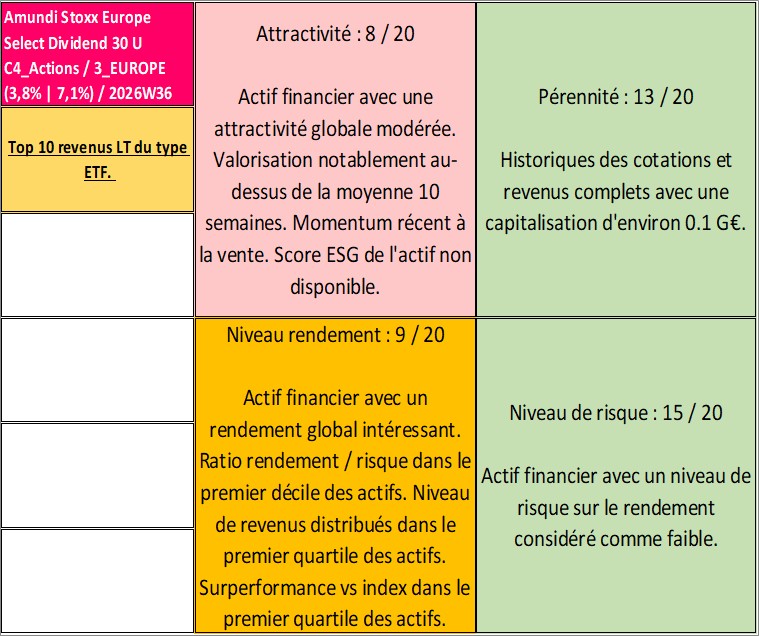 Amundi Stoxx Europe Select Dividend 30 U
C4_Actions / 3_EUROPE
(3,8% | 7,1%) / 2026W36

Top 10 revenus LT du type ETF.

Attractivité : 8 / 20

Actif financier avec une attractivité globale modérée. Valorisation notablement au-dessus de la moyenne 10 semaines. Momentum récent à la vente. Score ESG de l'actif non disponible.

Pérennité : 13 / 20

Historiques des cotations et revenus complets avec une capitalisation d'environ 0.1 G€.

Niveau rendement : 9 / 20

Actif financier avec un rendement global intéressant. Ratio rendement / risque dans le premier décile des actifs. Niveau de revenus distribués dans le premier quartile des actifs. Surperformance vs index dans le premier quartile des actifs.

Niveau de risque : 15 / 20

Actif financier avec un niveau de risque sur le rendement considéré comme faible.